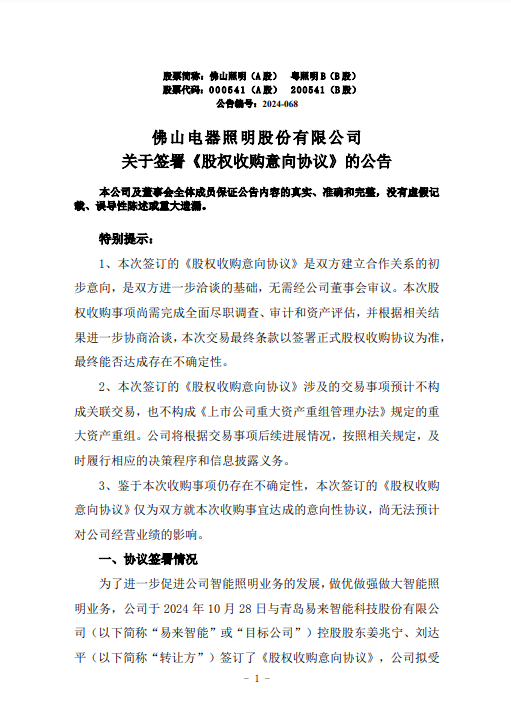 股票简称：佛山照明（A股）　粤照明B（B股）
股票代码：000541（A股）　200541（B股）
公告编号：2024-068

佛山电器照明股份有限公司
关于签署《股权收购意向协议》的公告

本公司及董事会全体成员保证公告内容的真实、准确和完整，没有虚假记载、误导性陈述或重大遗漏。

特别提示：

1、本次签订的《股权收购意向协议》是双方建立合作关系的初步意向，是双方进一步洽谈的基础，无需经公司董事会审议。本次股权收购事项尚需完成全面尽职调查、审计和资产评估，并根据相关结果进一步协商洽谈，本次交易最终条款以签署正式股权收购协议为准，最终能否达成存在不确定性。

2、本次签订的《股权收购意向协议》涉及的交易事项预计不构成关联交易，也不构成《上市公司重大资产重组管理办法》规定的重大资产重组。公司将根据交易事项后续进展情况，按照相关规定，及时履行相应的决策程序和信息披露义务。

3、鉴于本次收购事项仍存在不确定性，本次签订的《股权收购意向协议》仅为双方就本次收购事宜达成的意向性协议，尚无法预计对公司经营业绩的影响。

一、协议签署情况

为了进一步促进公司智能照明业务的发展，做优做强做大智能照明业务，公司于 2024 年 10 月 28 日与青岛易来智能科技股份有限公司（以下简称“易来智能”或“目标公司”）控股股东姜兆宁、刘达平（以下简称“转让方”）签订了《股权收购意向协议》，公司拟受

- 1 -